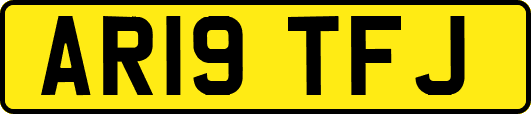 AR19 TFJ